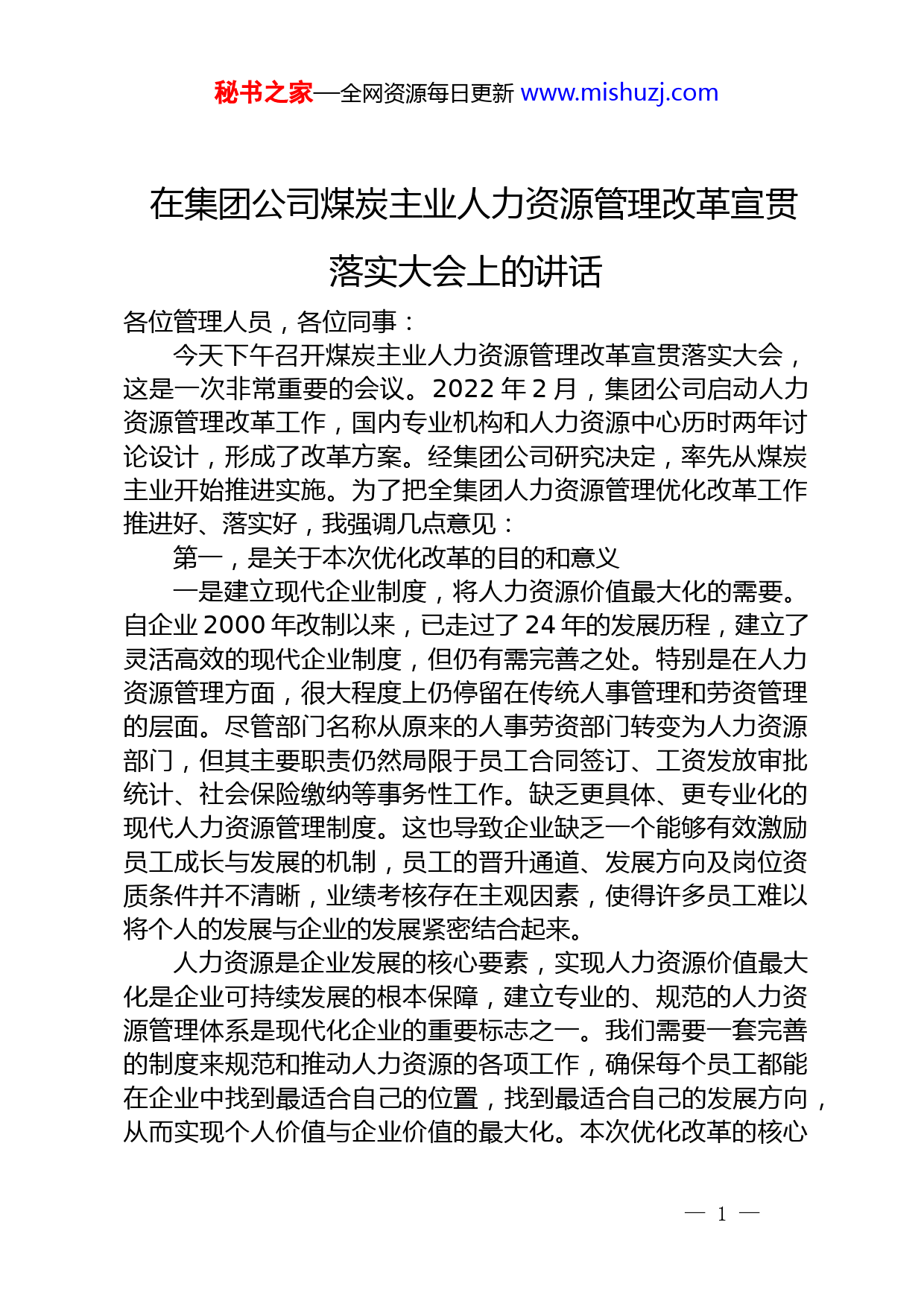 秘书之家—全网资源每日更新 www.mishuzj.com

在集团公司煤炭主业人力资源管理改革宣贯落实大会上的讲话

各位管理人员，各位同事：

今天下午召开煤炭主业人力资源管理改革宣贯落实大会，这是一次非常重要的会议。2022 年 2 月，集团公司启动人力资源管理改革工作，国内专业机构和人力资源中心历时两年讨论设计，形成了改革方案。经集团公司研究决定，率先从煤炭主业开始推进实施。为了把全集团人力资源管理优化改革工作推进好、落实好，我强调几点意见：

第一，是关于本次优化改革的目的和意义

一是建立现代企业制度，将人力资源价值最大化的需要。自企业 2000 年改制以来，已走过了 24 年的发展历程，建立了灵活高效的现代企业制度，但仍有需完善之处。特别是在人力资源管理方面，很大程度上仍停留在传统人事管理和劳资管理的层面。尽管部门名称从原来的人事劳资部门转变为人力资源部门，但其主要职责仍然局限于员工合同签订、工资发放审批统计、社会保险缴纳等事务性工作。缺乏更具体、更专业化的现代人力资源管理制度。这也导致企业缺乏一个能够有效激励员工成长与发展的机制，员工的晋升通道、发展方向及岗位资质条件并不清晰，业绩考核存在主观因素，使得许多员工难以将个人的发展与企业的发展紧密结合起来。

人力资源是企业发展的核心要素，实现人力资源价值最大化是企业可持续发展的根本保障，建立专业的、规范的人力资源管理体系是现代化企业的重要标志之一。我们需要一套完善的制度来规范和推动人力资源的各项工作，确保每个员工都能在企业中找到最适合自己的位置，找到最适合自己的发展方向，从而实现个人价值与企业价值的最大化。本次优化改革的核心

— 1 —